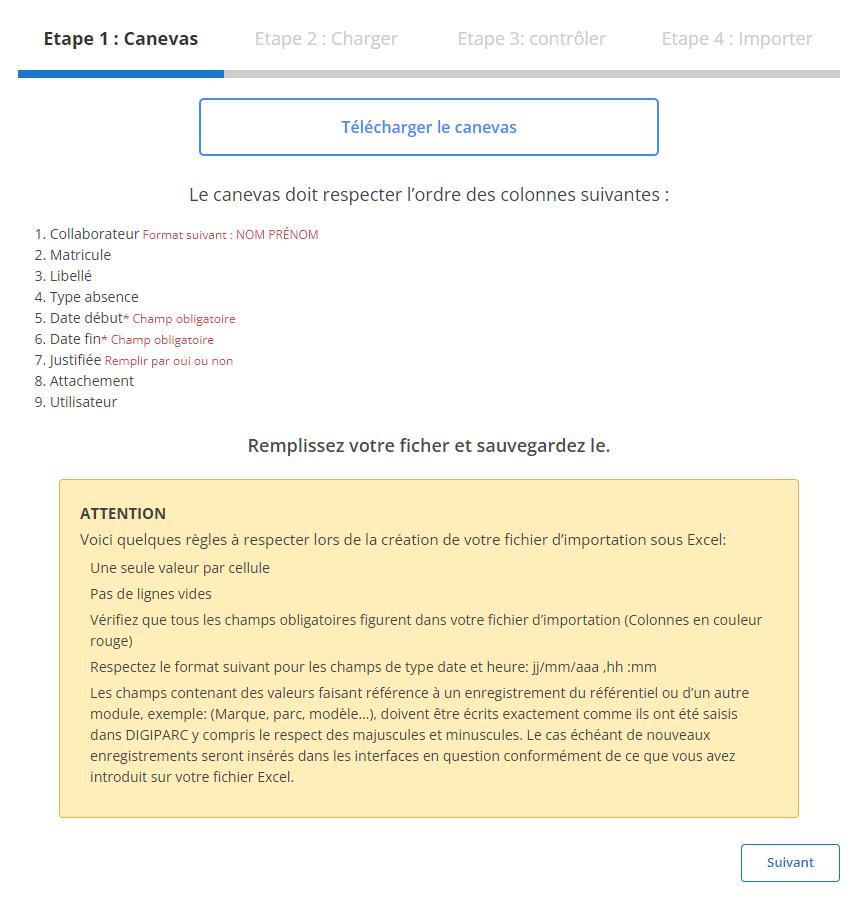 Etape 1 : Canevas Etape 2 : Charger Etape 3: contrôler Etape 4 : Importer

Télécharger le canevas

Le canevas doit respecter l'ordre des colonnes suivantes :

1. Collaborateur Format suivant : NOM PRÉNOM
2. Matricule
3. Libellé
4. Type absence
5. Date début* Champ obligatoire
6. Date fin* Champ obligatoire
7. Justifiée Remplir par oui ou non
8. Attachement
9. Utilisateur

Remplissez votre ficher et sauvegardez le.

ATTENTION
Voici quelques règles à respecter lors de la création de votre fichier d'importation sous Excel:

Une seule valeur par cellule

Pas de lignes vides

Vérifiez que tous les champs obligatoires figurent dans votre fichier d'importation (Colonnes en couleur rouge)

Respectez le format suivant pour les champs de type date et heure: jj/mm/aaa ,hh :mm

Les champs contenant des valeurs faisant référence à un enregistrement du référentiel ou d'un autre module, exemple: (Marque, parc, modèle...), doivent être écrits exactement comme ils ont été saisis dans DIGIPARC y compris le respect des majuscules et minuscules. Le cas échéant de nouveaux enregistrements seront insérés dans les interfaces en question conformément de ce que vous avez introduit sur votre fichier Excel.

Suivant